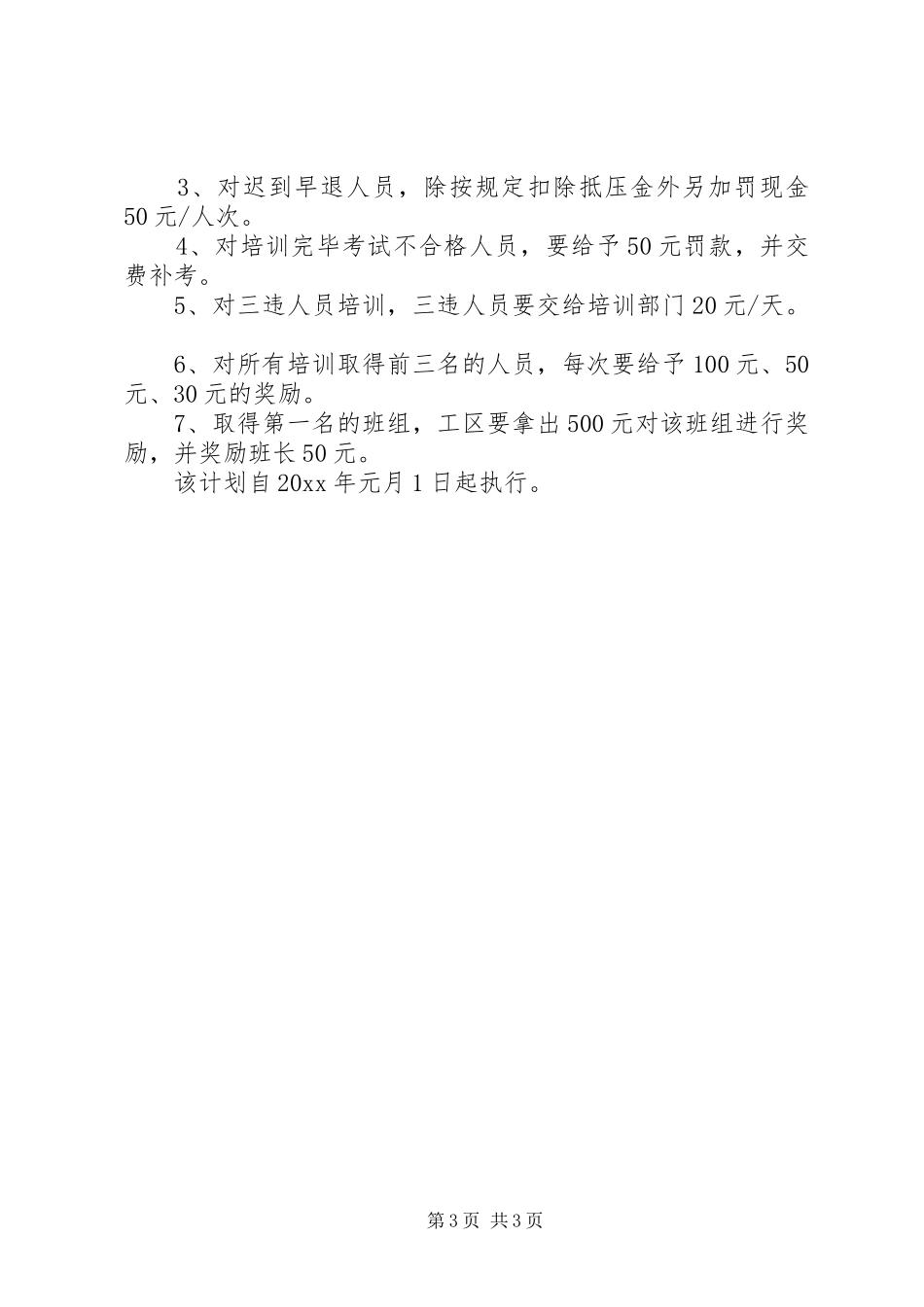 3、对迟到早退人员，除按规定扣除抵压金外另加罚现金50元/人次。

4、对培训完毕考试不合格人员，要给予50元罚款，并交费补考。

5、对三违人员培训，三违人员要交给培训部门20元/天。

6、对所有培训取得前三名的人员，每次要给予100元、50元、30元的奖励。

7、取得第一名的班组，工区要拿出500元对该班组进行奖励，并奖励班长50元。

该计划自20xx年元月1日起执行。

第3页 共3页